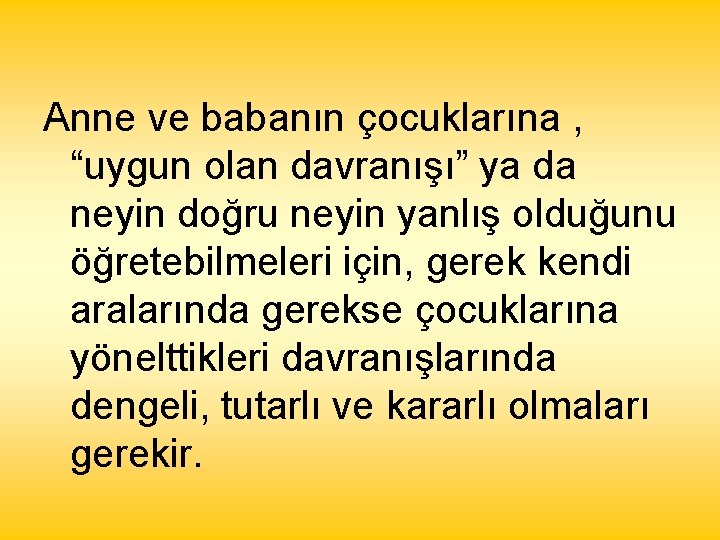 Anne ve babanın çocuklarına , “uygun olan davranışı” ya da neyin doğru neyin yanlış olduğunu öğretebilmeleri için, gerek kendi aralarında gerekse çocuklarına yönelttikleri davranışlarında dengeli, tutarlı ve kararlı olmaları gerekir.